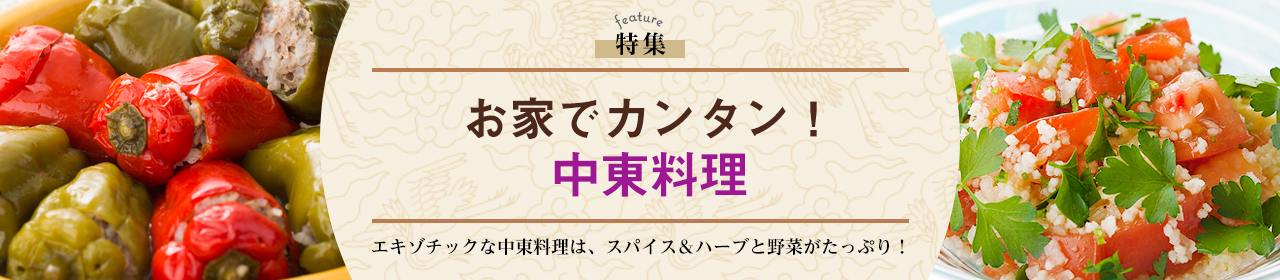 feature
特集

お家でカンタン！
中東料理

エキゾチックな中東料理は、スパイス＆ハーブと野菜がたっぷり！